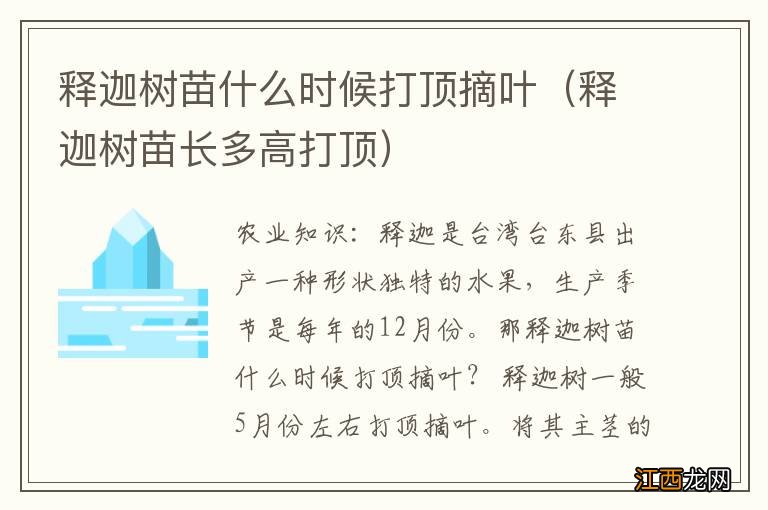 释迦树苗什么时候打顶摘叶（释迦树苗长多高打顶）

农业知识：释迦是台湾台东县出产一种形状独特的水果，生产季节是每年的12月份。那释迦树苗什么时候打顶摘叶？释迦树一般5月份左右打顶摘叶。将其主茎的

江西龙网